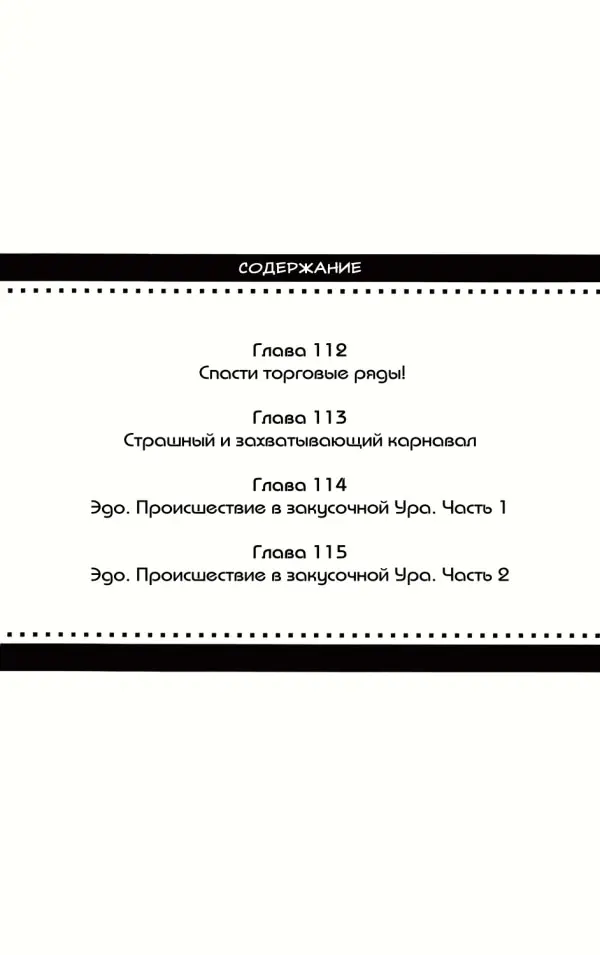 СОДЕРЖАНИЕ

Глава 112
Спасти торговые ряды!

Глава 113
Страшный и захватывающий карнавал

Глава 114
Эдо. Происшествие в закусочной Ура. Часть 1

Глава 115
Эдо. Происшествие в закусочной Ура. Часть 2